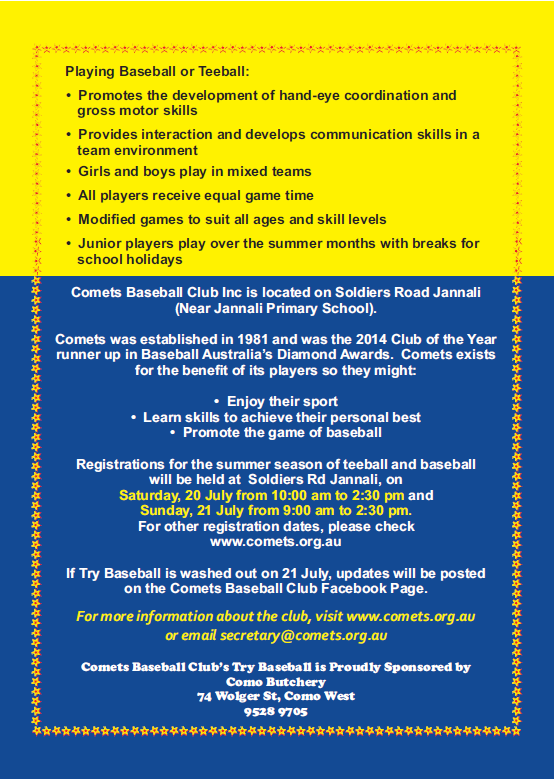 Playing Baseball or Teeball:

• Promotes the development of hand-eye coordination and gross motor skills

• Provides interaction and develops communication skills in a team environment

• Girls and boys play in mixed teams

• All players receive equal game time

• Modified games to suit all ages and skill levels

• Junior players play over the summer months with breaks for school holidays

Comets Baseball Club Inc is located on Soldiers Road Jannali (Near Jannali Primary School).

Comets was established in 1981 and was the 2014 Club of the Year runner up in Baseball Australia's Diamond Awards. Comets exists for the benefit of its players so they might:

• Enjoy their sport
• Learn skills to achieve their personal best
• Promote the game of baseball

Registrations for the summer season of teeball and baseball will be held at Soldiers Rd Jannali, on Saturday, 20 July from 10:00 am to 2:30 pm and Sunday, 21 July from 9:00 am to 2:30 pm. For other registration dates, please check www.comets.org.au

If Try Baseball is washed out on 21 July, updates will be posted on the Comets Baseball Club Facebook Page.

For more information about the club, visit www.comets.org.au or email secretary@comets.org.au

Comets Baseball Club's Try Baseball is Proudly Sponsored by
Como Butchery
74 Wolger St, Como West
9528 9705